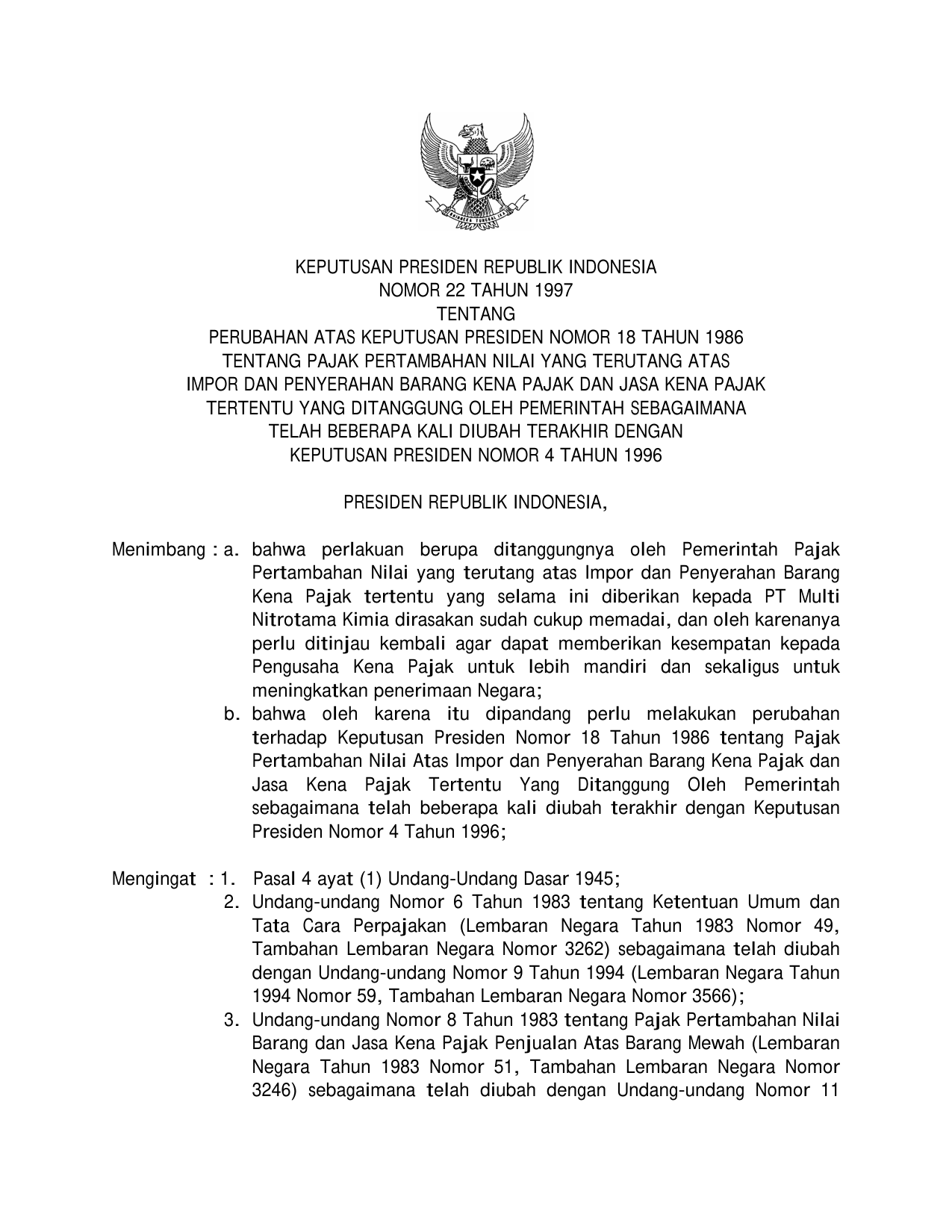 KEPUTUSAN PRESIDEN REPUBLIK INDONESIA
NOMOR 22 TAHUN 1997
TENTANG
PERUBAHAN ATAS KEPUTUSAN PRESIDEN NOMOR 18 TAHUN 1986
TENTANG PAJAK PERTAMBAHAN NILAI YANG TERUTANG ATAS
IMPOR DAN PENYERAHAN BARANG KENA PAJAK DAN JASA KENA PAJAK
TERTENTU YANG DITANGGUNG OLEH PEMERINTAH SEBAGAIMANA
TELAH BEBERAPA KALI DIUBAH TERAKHIR DENGAN
KEPUTUSAN PRESIDEN NOMOR 4 TAHUN 1996

PRESIDEN REPUBLIK INDONESIA,

Menimbang : a. bahwa perlakuan berupa ditanggungnya oleh Pemerintah Pajak Pertambahan Nilai yang terutang atas Impor dan Penyerahan Barang Kena Pajak tertentu yang selama ini diberikan kepada PT Multi Nitrotama Kimia dirasakan sudah cukup memadai, dan oleh karenanya perlu ditinjau kembali agar dapat memberikan kesempatan kepada Pengusaha Kena Pajak untuk lebih mandiri dan sekaligus untuk meningkatkan penerimaan Negara;
b. bahwa oleh karena itu dipandang perlu melakukan perubahan terhadap Keputusan Presiden Nomor 18 Tahun 1986 tentang Pajak Pertambahan Nilai Atas Impor dan Penyerahan Barang Kena Pajak dan Jasa Kena Pajak Tertentu Yang Ditanggung Oleh Pemerintah sebagaimana telah beberapa kali diubah terakhir dengan Keputusan Presiden Nomor 4 Tahun 1996;

Mengingat : 1. Pasal 4 ayat (1) Undang-Undang Dasar 1945;
2. Undang-undang Nomor 6 Tahun 1983 tentang Ketentuan Umum dan Tata Cara Perpajakan (Lembaran Negara Tahun 1983 Nomor 49, Tambahan Lembaran Negara Nomor 3262) sebagaimana telah diubah dengan Undang-undang Nomor 9 Tahun 1994 (Lembaran Negara Tahun 1994 Nomor 59, Tambahan Lembaran Negara Nomor 3566);
3. Undang-undang Nomor 8 Tahun 1983 tentang Pajak Pertambahan Nilai Barang dan Jasa Kena Pajak Penjualan Atas Barang Mewah (Lembaran Negara Tahun 1983 Nomor 51, Tambahan Lembaran Negara Nomor 3246) sebagaimana telah diubah dengan Undang-undang Nomor 11